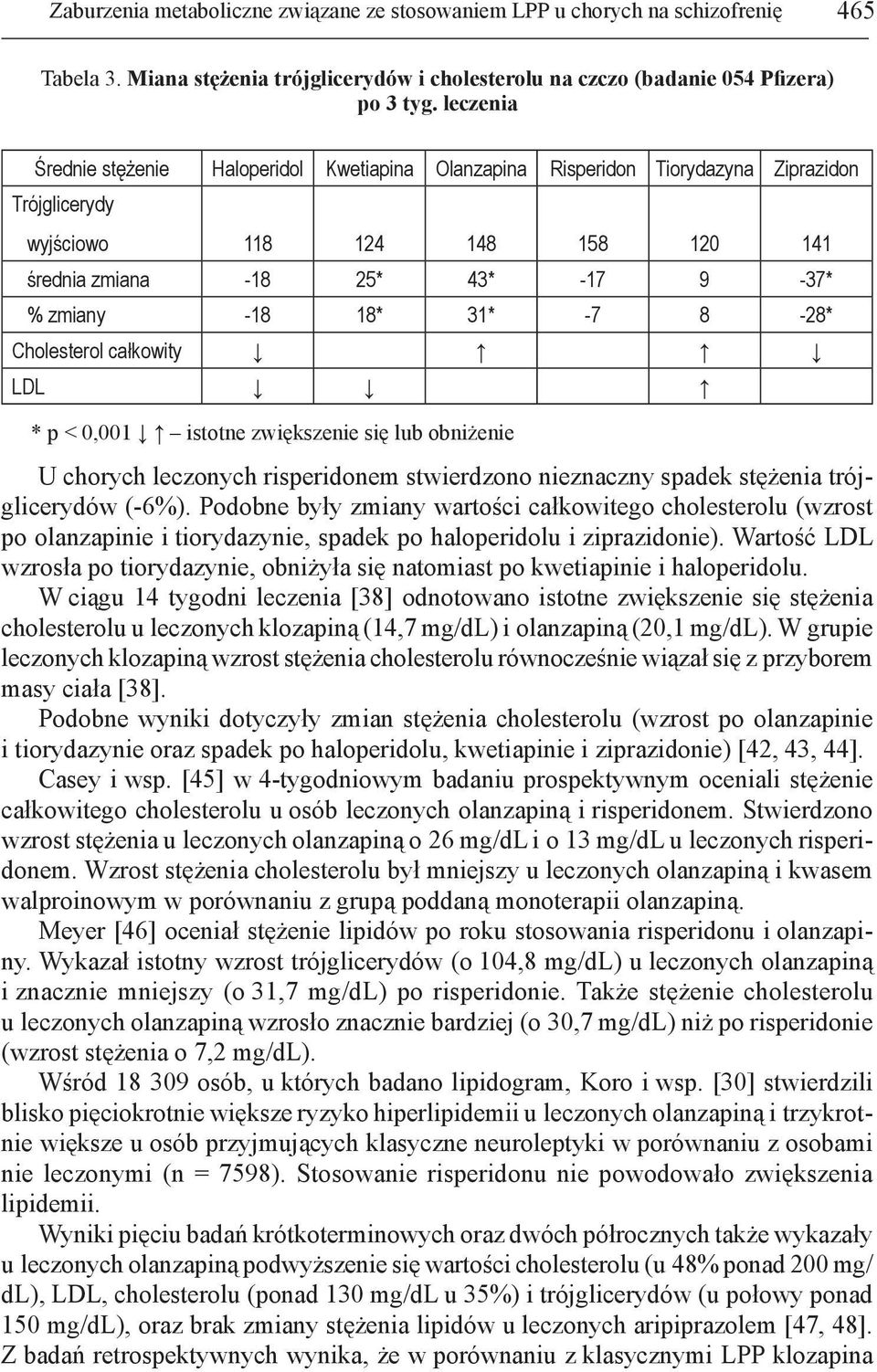 Zaburzenia metaboliczne związane ze stosowaniem LPP u chorych na schizofrenię 465

Tabela 3. Miana stężenia trójglicerydów i cholesterolu na czczo (badanie 054 Pfizera) po 3 tyg. leczenia

| Średnie stężenie | Haloperidol | Kwetiapina | Olanzapina | Risperidon | Tiorydazyna | Ziprazidon |
|---|---|---|---|---|---|---|
| Trójglicerydy | | | | | | |
| wyjściowo | 118 | 124 | 148 | 158 | 120 | 141 |
| średnia zmiana | -18 | 25* | 43* | -17 | 9 | -37* |
| % zmiany | -18 | 18* | 31* | -7 | 8 | -28* |
| Cholesterol całkowity | ↓ | | ↑ | | ↑ | ↓ |
| LDL | ↓ | ↓ | | | ↑ | |

* p < 0,001 ↓ ↑ – istotne zwiększenie się lub obniżenie

U chorych leczonych risperidonem stwierdzono nieznaczny spadek stężenia trójglicerydów (-6%). Podobne były zmiany wartości całkowitego cholesterolu (wzrost po olanzapinie i tiorydazynie, spadek po haloperidolu i ziprazidonie). Wartość LDL wzrosła po tiorydazynie, obniżyła się natomiast po kwetiapinie i haloperidolu.

W ciągu 14 tygodni leczenia [38] odnotowano istotne zwiększenie się stężenia cholesterolu u leczonych klozapiną (14,7 mg/dL) i olanzapiną (20,1 mg/dL). W grupie leczonych klozapiną wzrost stężenia cholesterolu równocześnie wiązał się z przyborem masy ciała [38].

Podobne wyniki dotyczyły zmian stężenia cholesterolu (wzrost po olanzapinie i tiorydazynie oraz spadek po haloperidolu, kwetiapinie i ziprazidonie) [42, 43, 44].

Casey i wsp. [45] w 4-tygodniowym badaniu prospektywnym oceniali stężenie całkowitego cholesterolu u osób leczonych olanzapiną i risperidonem. Stwierdzono wzrost stężenia u leczonych olanzapiną o 26 mg/dL i o 13 mg/dL u leczonych risperidonem. Wzrost stężenia cholesterolu był mniejszy u leczonych olanzapiną i kwasem walproinowym w porównaniu z grupą poddaną monoterapii olanzapiną.

Meyer [46] oceniał stężenie lipidów po roku stosowania risperidonu i olanzapiny. Wykazał istotny wzrost trójglicerydów (o 104,8 mg/dL) u leczonych olanzapiną i znacznie mniejszy (o 31,7 mg/dL) po risperidonie. Także stężenie cholesterolu u leczonych olanzapiną wzrosło znacznie bardziej (o 30,7 mg/dL) niż po risperidonie (wzrost stężenia o 7,2 mg/dL).

Wśród 18 309 osób, u których badano lipidogram, Koro i wsp. [30] stwierdzili blisko pięciokrotnie większe ryzyko hiperlipidemii u leczonych olanzapiną i trzykrotnie większe u osób przyjmujących klasyczne neuroleptyki w porównaniu z osobami nie leczonymi (n = 7598). Stosowanie risperidonu nie powodowało zwiększenia lipidemii.

Wyniki pięciu badań krótkoterminowych oraz dwóch półrocznych także wykazały u leczonych olanzapiną podwyższenie się wartości cholesterolu (u 48% ponad 200 mg/dL), LDL, cholesterolu (ponad 130 mg/dL u 35%) i trójglicerydów (u połowy ponad 150 mg/dL), oraz brak zmiany stężenia lipidów u leczonych aripiprazolem [47, 48]. Z badań retrospektywnych wynika, że w porównaniu z klasycznymi LPP klozapina